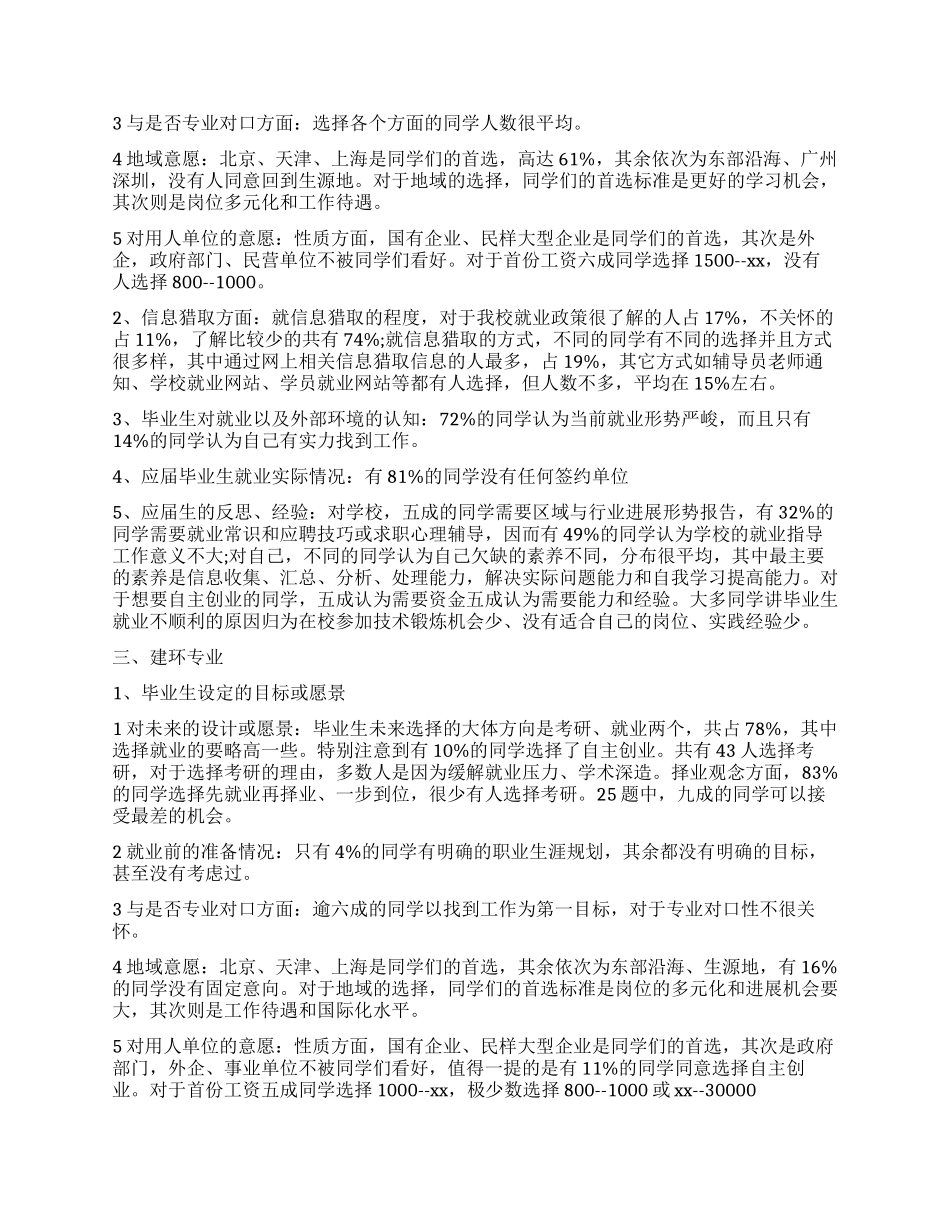 3 与是否专业对口方面：选择各个方面的同学人数很平均。

4 地域意愿：北京、天津、上海是同学们的首选，高达 61%，其余依次为东部沿海、广州深圳，没有人同意回到生源地。对于地域的选择，同学们的首选标准是更好的学习机会，其次则是岗位多元化和工作待遇。

5 对用人单位的意愿：性质方面，国有企业、民样大型企业是同学们的首选，其次是外企，政府部门、民营单位不被同学们看好。对于首份工资六成同学选择 1500--xx，没有人选择 800--1000。

2、信息猎取方面：就信息猎取的程度，对于我校就业政策很了解的人占 17%，不关怀的占 11%，了解比较少的共有 74%;就信息猎取的方式，不同的同学有不同的选择并且方式很多样，其中通过网上相关信息猎取信息的人最多，占 19%，其它方式如辅导员老师通知、学校就业网站、学员就业网站等都有人选择，但人数不多，平均在 15%左右。

3、毕业生对就业以及外部环境的认知：72%的同学认为当前就业形势严峻，而且只有 14%的同学认为自己有实力找到工作。

4、应届毕业生就业实际情况：有 81%的同学没有任何签约单位

5、应届生的反思、经验：对学校，五成的同学需要区域与行业进展形势报告，有 32%的同学需要就业常识和应聘技巧或求职心理辅导，因而有 49%的同学认为学校的就业指导工作意义不大;对自己，不同的同学认为自己欠缺的素养不同，分布很平均，其中最主要的素养是信息收集、汇总、分析、处理能力，解决实际问题能力和自我学习提高能力。对于想要自主创业的同学，五成认为需要资金五成认为需要能力和经验。大多同学讲毕业生就业不顺利的原因归为在校参加技术锻炼机会少、没有适合自己的岗位、实践经验少。

三、建环专业

1、毕业生设定的目标或愿景

1 对未来的设计或愿景：毕业生未来选择的大体方向是考研、就业两个，共占 78%，其中选择就业的要略高一些。特别注意到有 10%的同学选择了自主创业。共有 43 人选择考研，对于选择考研的理由，多数人是因为缓解就业压力、学术深造。择业观念方面，83%的同学选择先就业再择业、一步到位，很少有人选择考研。25 题中，九成的同学可以接受最差的机会。

2 就业前的准备情况：只有 4%的同学有明确的职业生涯规划，其余都没有明确的目标，甚至没有考虑过。

3 与是否专业对口方面：逾六成的同学以找到工作为第一目标，对于专业对口性不很关怀。

4 地域意愿：北京、天津、上海是同学们的首选，其余依次为东部沿海、生源地，有 16%的同学没有固定意向。对于地域的选择，同学们的首选标准是岗位的多元化和进展机会要大，其次则是工作待遇和国际化水平。

5 对用人单位的意愿：性质方面，国有企业、民样大型企业是同学们的首选，其次是政府部门，外企、事业单位不被同学们看好，值得一提的是有 11%的同学同意选择自主创业。对于首份工资五成同学选择 1000--xx，极少数选择 800--1000 或 xx--30000